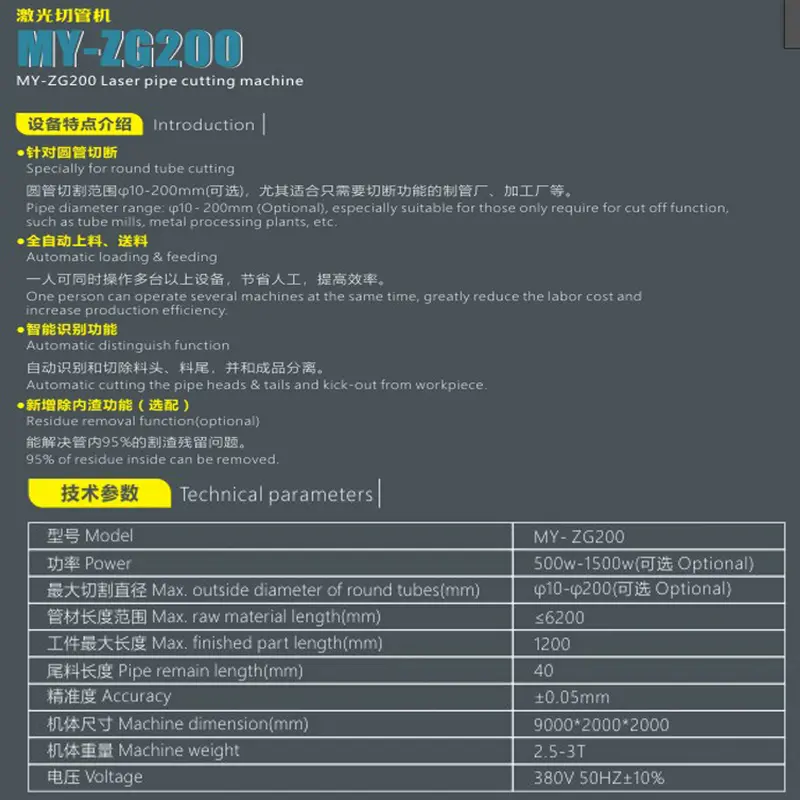 激光切管机
MY-ZG200
MY-ZG200 Laser pipe cutting machine

设备特点介绍 Introduction

•针对圆管切断
Specially for round tube cutting
圆管切割范围φ10-200mm(可选)，尤其适合只需要切断功能的制管厂、加工厂等。
Pipe diameter range: φ10 - 200mm (Optional), especially suitable for those only require for cut off function, such as tube mills, metal processing plants, etc.

•全自动上料、送料
Automatic loading & feeding
一人可同时操作多台以上设备，节省人工，提高效率。
One person can operate several machines at the same time, greatly reduce the labor cost and increase production efficiency.

•智能识别功能
Automatic distinguish function
自动识别和切除料头、料尾，并和成品分离。
Automatic cutting the pipe heads & tails and kick-out from workpiece.

•新增除内渣功能（选配）
Residue removal function(optional)
能解决管内95%的割渣残留问题。
95% of residue inside can be removed.

技术参数 Technical parameters

| 型号 Model | MY- ZG200 |
|---|---|
| 功率 Power | 500w-1500w(可选 Optional) |
| 最大切割直径 Max. outside diameter of round tubes(mm) | φ10-φ200(可选 Optional) |
| 管材长度范围 Max. raw material length(mm) | ≤6200 |
| 工件最大长度 Max. finished part length(mm) | 1200 |
| 尾料长度 Pipe remain length(mm) | 40 |
| 精准度 Accuracy | ±0.05mm |
| 机体尺寸 Machine dimension(mm) | 9000*2000*2000 |
| 机体重量 Machine weight | 2.5-3T |
| 电压 Voltage | 380V 50HZ±10% |